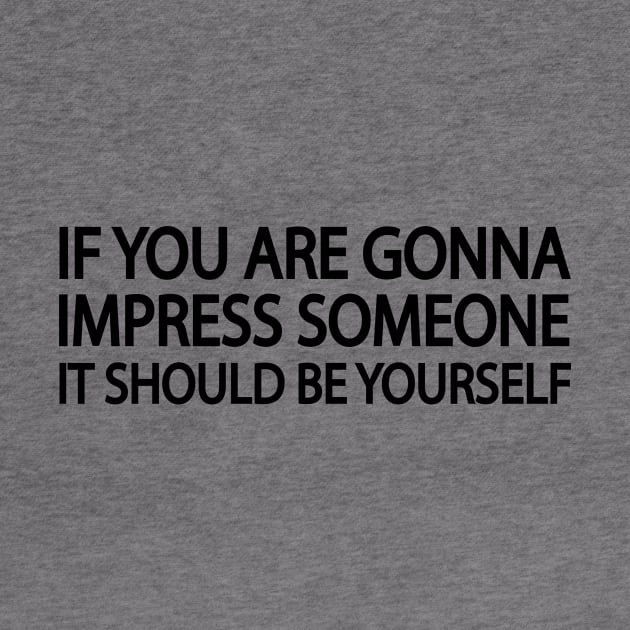 IF YOU ARE GONNA
IMPRESS SOMEONE
IT SHOULD BE YOURSELF